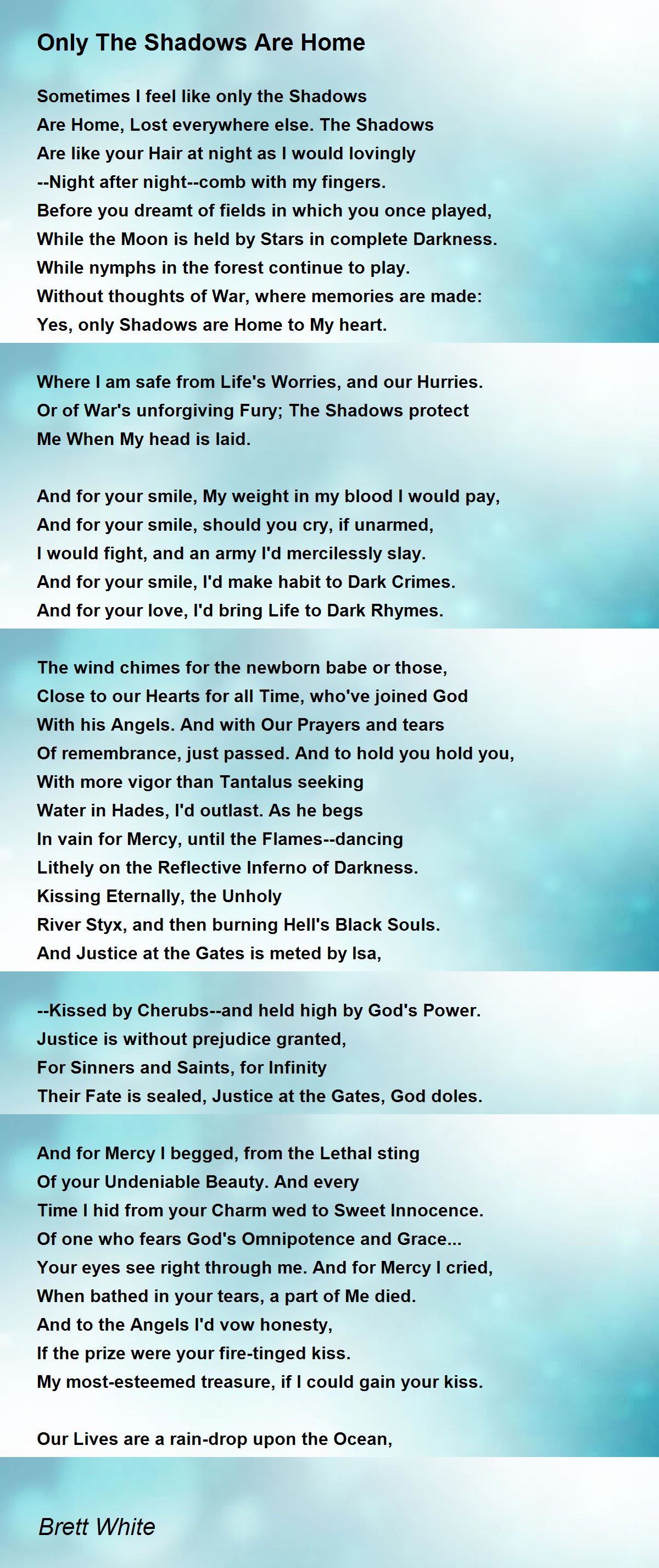 Only The Shadows Are Home

Sometimes I feel like only the Shadows
Are Home, Lost everywhere else. The Shadows
Are like your Hair at night as I would lovingly
--Night after night--comb with my fingers.
Before you dreamt of fields in which you once played,
While the Moon is held by Stars in complete Darkness.
While nymphs in the forest continue to play.
Without thoughts of War, where memories are made:
Yes, only Shadows are Home to My heart.

Where I am safe from Life's Worries, and our Hurries.
Or of War's unforgiving Fury; The Shadows protect
Me When My head is laid.

And for your smile, My weight in my blood I would pay,
And for your smile, should you cry, if unarmed,
I would fight, and an army I'd mercilessly slay.
And for your smile, I'd make habit to Dark Crimes.
And for your love, I'd bring Life to Dark Rhymes.

The wind chimes for the newborn babe or those,
Close to our Hearts for all Time, who've joined God
With his Angels. And with Our Prayers and tears
Of remembrance, just passed. And to hold you hold you,
With more vigor than Tantalus seeking
Water in Hades, I'd outlast. As he begs
In vain for Mercy, until the Flames--dancing
Lithely on the Reflective Inferno of Darkness.
Kissing Eternally, the Unholy
River Styx, and then burning Hell's Black Souls.
And Justice at the Gates is meted by Isa,

--Kissed by Cherubs--and held high by God's Power.
Justice is without prejudice granted,
For Sinners and Saints, for Infinity
Their Fate is sealed, Justice at the Gates, God doles.

And for Mercy I begged, from the Lethal sting
Of your Undeniable Beauty. And every
Time I hid from your Charm wed to Sweet Innocence.
Of one who fears God's Omnipotence and Grace...
Your eyes see right through me. And for Mercy I cried,
When bathed in your tears, a part of Me died.
And to the Angels I'd vow honesty,
If the prize were your fire-tinged kiss.
My most-esteemed treasure, if I could gain your kiss.

Our Lives are a rain-drop upon the Ocean,

Brett White